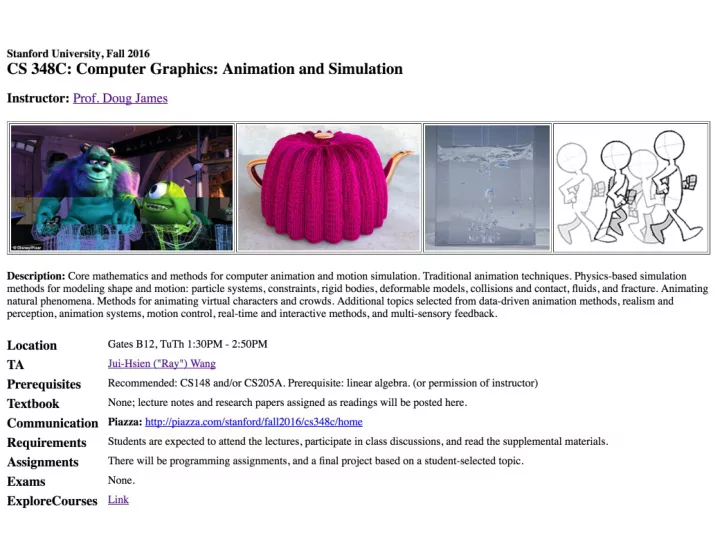 Stanford University, Fall 2016
CS 348C: Computer Graphics: Animation and Simulation

Instructor: Prof. Doug James

© Disney/Pixar

Description: Core mathematics and methods for computer animation and motion simulation. Traditional animation techniques. Physics-based simulation methods for modeling shape and motion: particle systems, constraints, rigid bodies, deformable models, collisions and contact, fluids, and fracture. Animating natural phenomena. Methods for animating virtual characters and crowds. Additional topics selected from data-driven animation methods, realism and perception, animation systems, motion control, real-time and interactive methods, and multi-sensory feedback.

| | |
|---|---|
| Location | Gates B12, TuTh 1:30PM - 2:50PM |
| TA | Jui-Hsien ("Ray") Wang |
| Prerequisites | Recommended: CS148 and/or CS205A. Prerequisite: linear algebra. (or permission of instructor) |
| Textbook | None; lecture notes and research papers assigned as readings will be posted here. |
| Communication | Piazza: http://piazza.com/stanford/fall2016/cs348c/home |
| Requirements | Students are expected to attend the lectures, participate in class discussions, and read the supplemental materials. |
| Assignments | There will be programming assignments, and a final project based on a student-selected topic. |
| Exams | None. |
| ExploreCourses | Link |